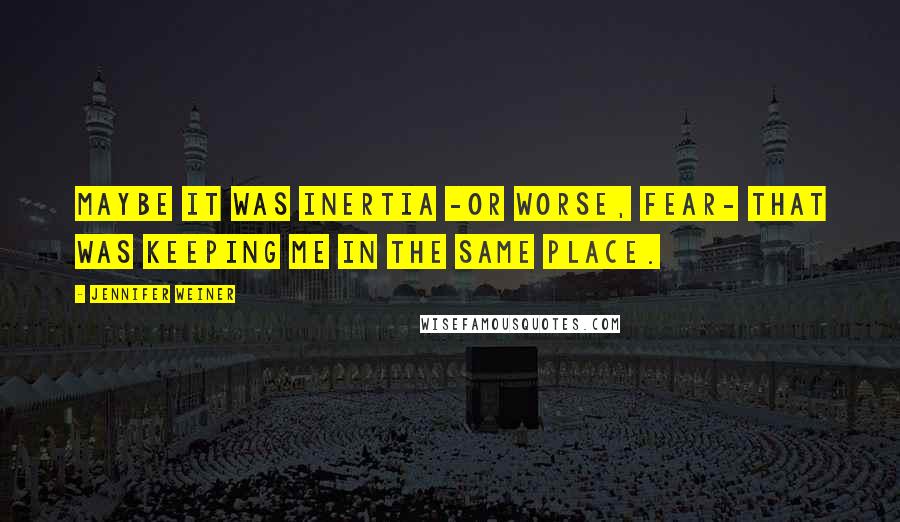 MAYBE IT WAS INERTIA -OR WORSE, FEAR- THAT WAS KEEPING ME IN THE SAME PLACE.

- JENNIFER WEINER

WISEFAMOUSQUOTES.COM